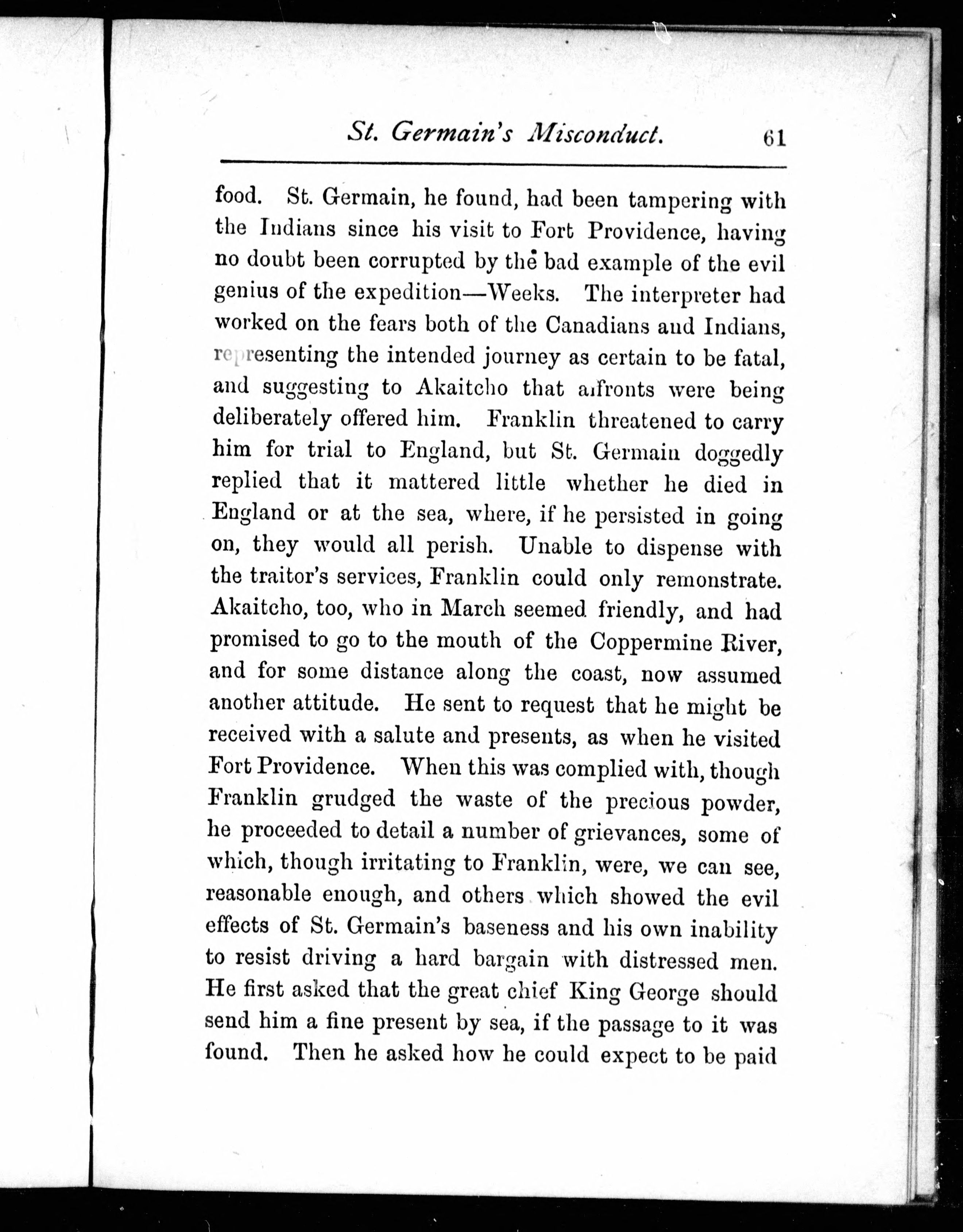 St. Germain's Misconduct. 61

food. St. Germain, he found, had been tampering with the Indians since his visit to Fort Providence, having no doubt been corrupted by the bad example of the evil genius of the expedition—Weeks. The interpreter had worked on the fears both of the Canadians and Indians, representing the intended journey as certain to be fatal, and suggesting to Akaitcho that affronts were being deliberately offered him. Franklin threatened to carry him for trial to England, but St. Germain doggedly replied that it mattered little whether he died in England or at the sea, where, if he persisted in going on, they would all perish. Unable to dispense with the traitor's services, Franklin could only remonstrate. Akaitcho, too, who in March seemed friendly, and had promised to go to the mouth of the Coppermine River, and for some distance along the coast, now assumed another attitude. He sent to request that he might be received with a salute and presents, as when he visited Fort Providence. When this was complied with, though Franklin grudged the waste of the precious powder, he proceeded to detail a number of grievances, some of which, though irritating to Franklin, were, we can see, reasonable enough, and others which showed the evil effects of St. Germain's baseness and his own inability to resist driving a hard bargain with distressed men. He first asked that the great chief King George should send him a fine present by sea, if the passage to it was found. Then he asked how he could expect to be paid